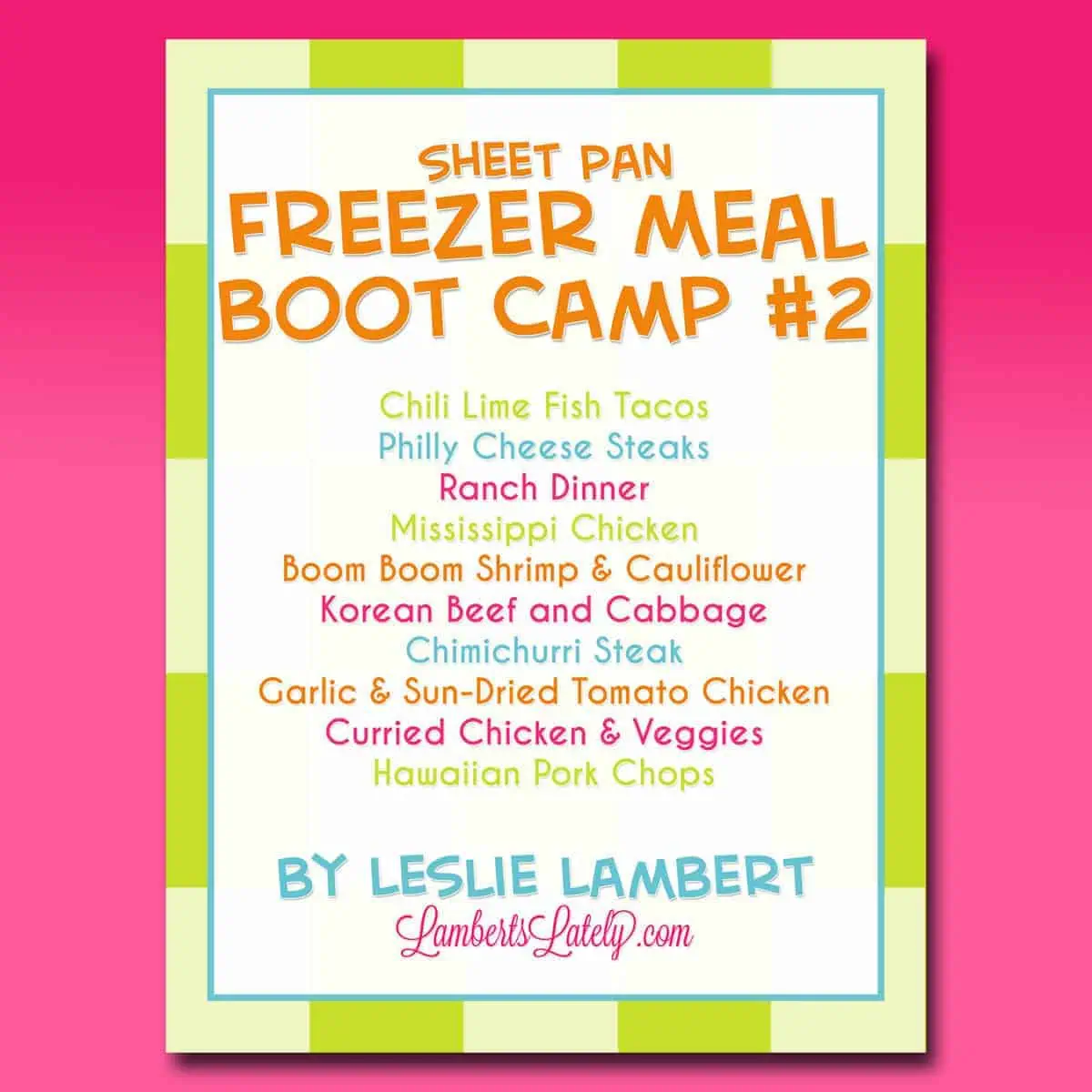 SHEET PAN
FREEZER MEAL
BOOT CAMP #2

Chili Lime Fish Tacos
Philly Cheese Steaks
Ranch Dinner
Mississippi Chicken
Boom Boom Shrimp & Cauliflower
Korean Beef and Cabbage
Chimichurri Steak
Garlic & Sun-Dried Tomato Chicken
Curried Chicken & Veggies
Hawaiian Pork Chops

BY LESLIE LAMBERT
LambertsLately.com